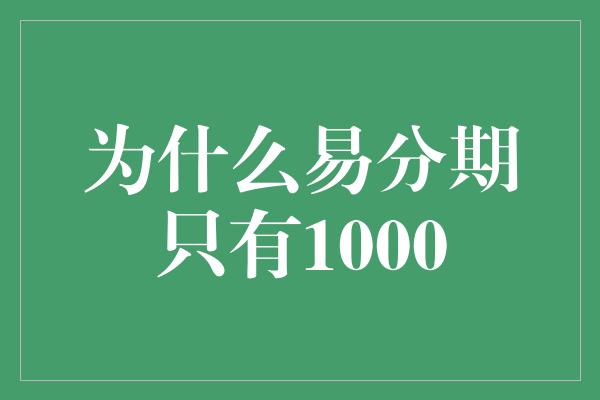 为什么易分期只有1000